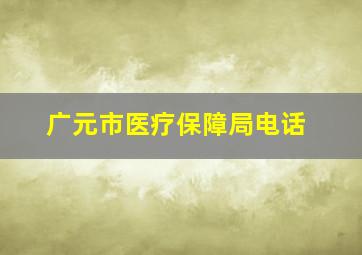 广元市医疗保障局电话